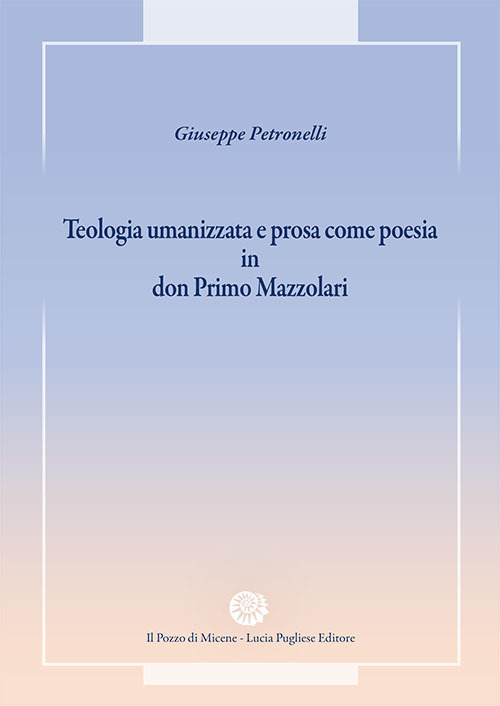 Giuseppe Petronelli

Teologia umanizzata e prosa come poesia
in
don Primo Mazzolari

Il Pozzo di Micene - Lucia Pugliese Editore